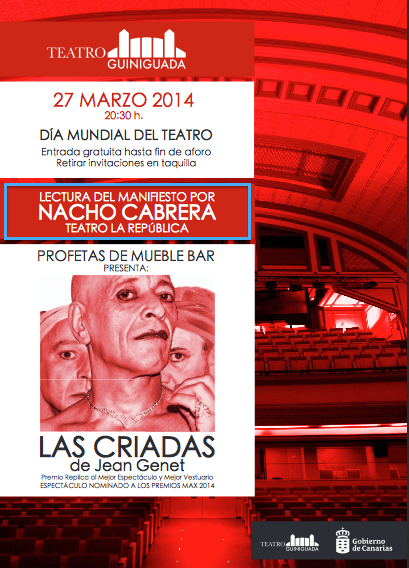 TEATRO GUINIGUADA

27 MARZO 2014
20:30 h.

DÍA MUNDIAL DEL TEATRO
Entrada gratuita hasta fin de aforo
Retirar invitaciones en taquilla

LECTURA DEL MANIFIESTO POR
NACHO CABRERA
TEATRO LA REPÚBLICA

PROFETAS DE MUEBLE BAR
PRESENTA:

LAS CRIADAS
de Jean Genet
Premio Replica al Mejor Espectáculo y Mejor Vestuario
ESPECTÁCULO NOMINADO A LOS PREMIOS MAX 2014

TEATRO GUINIGUADA

Gobierno de Canarias